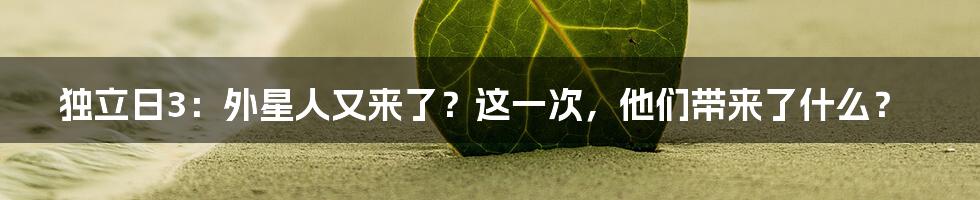 独立日3：外星人又来了？这一次，他们带来了什么？